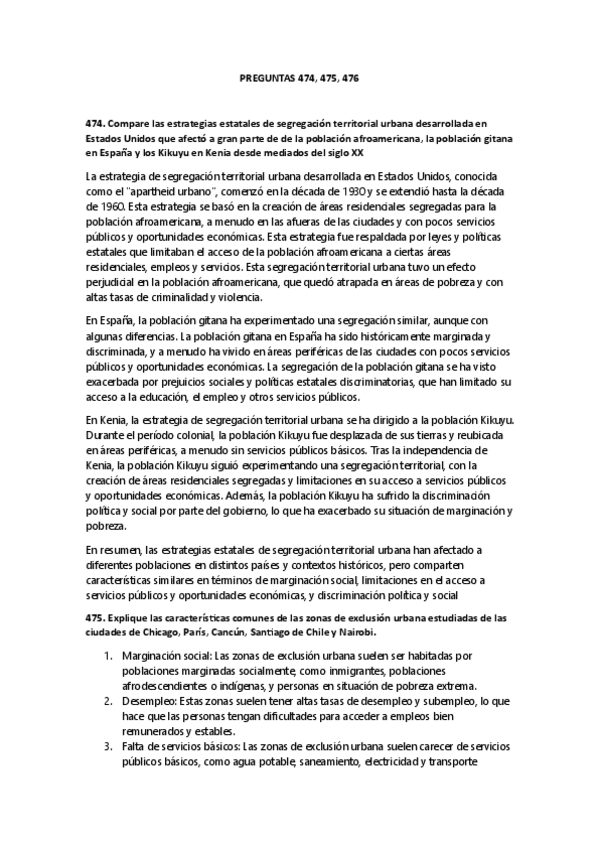 PREGUNTAS 474, 475, 476

474. Compare las estrategias estatales de segregación territorial urbana desarrollada en Estados Unidos que afectó a gran parte de de la población afroamericana, la población gitana en España y los Kikuyu en Kenia desde mediados del siglo XX

La estrategia de segregación territorial urbana desarrollada en Estados Unidos, conocida como el "apartheid urbano", comenzó en la década de 1930 y se extendió hasta la década de 1960. Esta estrategia se basó en la creación de áreas residenciales segregadas para la población afroamericana, a menudo en las afueras de las ciudades y con pocos servicios públicos y oportunidades económicas. Esta estrategia fue respaldada por leyes y políticas estatales que limitaban el acceso de la población afroamericana a ciertas áreas residenciales, empleos y servicios. Esta segregación territorial urbana tuvo un efecto perjudicial en la población afroamericana, que quedó atrapada en áreas de pobreza y con altas tasas de criminalidad y violencia.

En España, la población gitana ha experimentado una segregación similar, aunque con algunas diferencias. La población gitana en España ha sido históricamente marginada y discriminada, y a menudo ha vivido en áreas periféricas de las ciudades con pocos servicios públicos y oportunidades económicas. La segregación de la población gitana se ha visto exacerbada por prejuicios sociales y políticas estatales discriminatorias, que han limitado su acceso a la educación, el empleo y otros servicios públicos.

En Kenia, la estrategia de segregación territorial urbana se ha dirigido a la población Kikuyu. Durante el período colonial, la población Kikuyu fue desplazada de sus tierras y reubicada en áreas periféricas, a menudo sin servicios públicos básicos. Tras la independencia de Kenia, la población Kikuyu siguió experimentando una segregación territorial, con la creación de áreas residenciales segregadas y limitaciones en su acceso a servicios públicos y oportunidades económicas. Además, la población Kikuyu ha sufrido la discriminación política y social por parte del gobierno, lo que ha exacerbado su situación de marginación y pobreza.

En resumen, las estrategias estatales de segregación territorial urbana han afectado a diferentes poblaciones en distintos países y contextos históricos, pero comparten características similares en términos de marginación social, limitaciones en el acceso a servicios públicos y oportunidades económicas, y discriminación política y social

475. Explique las características comunes de las zonas de exclusión urbana estudiadas de las ciudades de Chicago, París, Cancún, Santiago de Chile y Nairobi.

1. Marginación social: Las zonas de exclusión urbana suelen ser habitadas por poblaciones marginadas socialmente, como inmigrantes, poblaciones afrodescendientes o indígenas, y personas en situación de pobreza extrema.
2. Desempleo: Estas zonas suelen tener altas tasas de desempleo y subempleo, lo que hace que las personas tengan dificultades para acceder a empleos bien remunerados y estables.
3. Falta de servicios básicos: Las zonas de exclusión urbana suelen carecer de servicios públicos básicos, como agua potable, saneamiento, electricidad y transporte